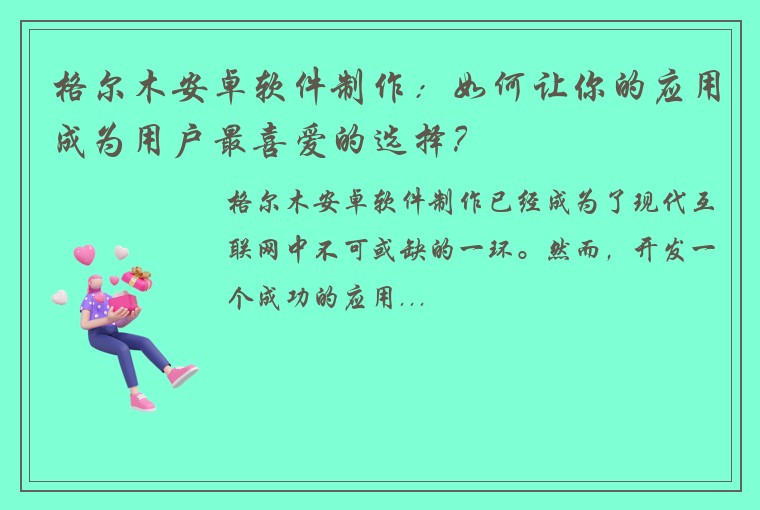 格尔木安卓软件制作：如何让你的应用成为用户最喜爱的选择？

格尔木安卓软件制作已经成为了现代互联网中不可或缺的一环。然而，开发一个成功的应用...